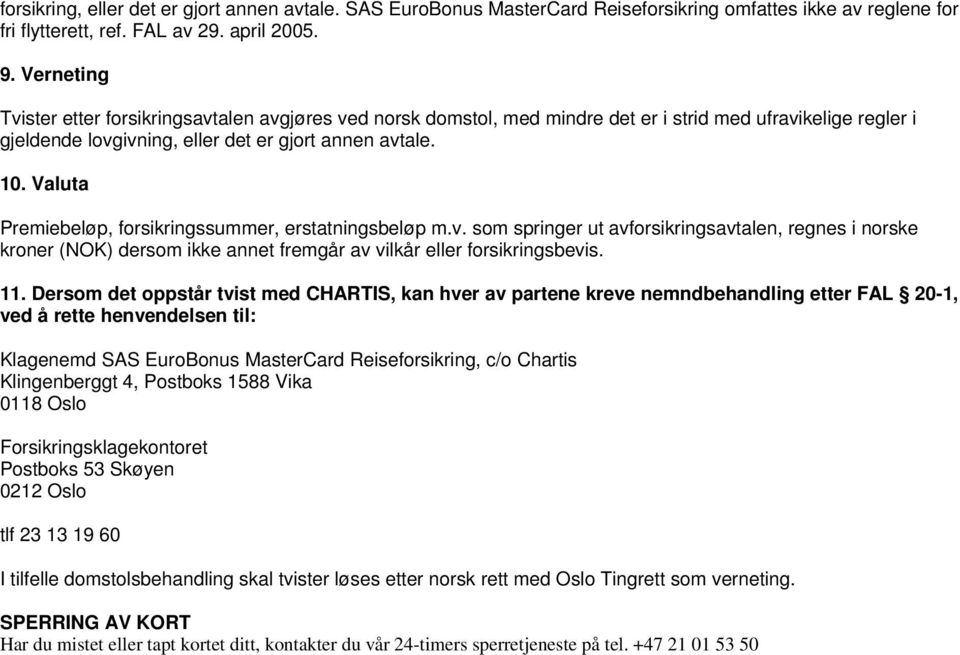 forsikring, eller det er gjort annen avtale. SAS EuroBonus MasterCard Reiseforsikring omfattes ikke av reglene for fri flytterett, ref. FAL av 29. april 2005.

9. Verneting

Tvister etter forsikringsavtalen avgjøres ved norsk domstol, med mindre det er i strid med ufravikelige regler i gjeldende lovgivning, eller det er gjort annen avtale.

10. Valuta

Premiebeløp, forsikringssummer, erstatningsbeløp m.v. som springer ut avforsikringsavtalen, regnes i norske kroner (NOK) dersom ikke annet fremgår av vilkår eller forsikringsbevis.

11. Dersom det oppstår tvist med CHARTIS, kan hver av partene kreve nemndbehandling etter FAL § 20-1, ved å rette henvendelsen til:

Klagenemd SAS EuroBonus MasterCard Reiseforsikring, c/o Chartis
Klingenberggt 4, Postboks 1588 Vika
0118 Oslo

Forsikringsklagekontoret
Postboks 53 Skøyen
0212 Oslo

tlf 23 13 19 60

I tilfelle domstolsbehandling skal tvister løses etter norsk rett med Oslo Tingrett som verneting.

SPERRING AV KORT
Har du mistet eller tapt kortet ditt, kontakter du vår 24-timers sperretjeneste på tel. +47 21 01 53 50